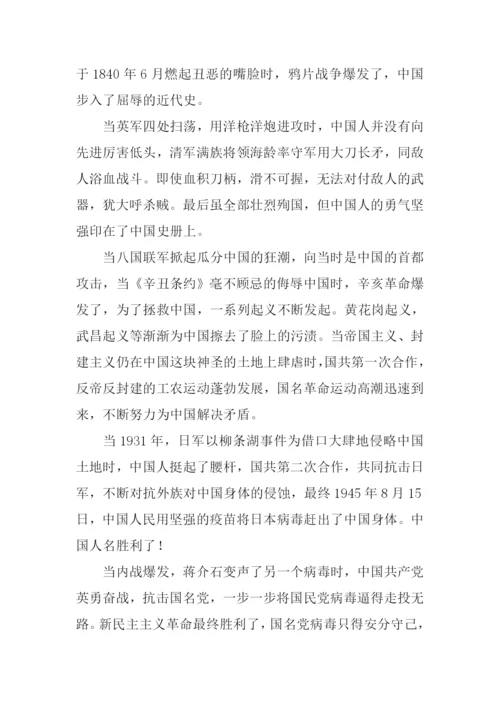 于 1840 年 6 月燃起丑恶的嘴脸时，鸦片战争爆发了，中国步入了屈辱的近代史。

当英军四处扫荡，用洋枪洋炮进攻时，中国人并没有向先进厉害低头，清军满族将领海龄率守军用大刀长矛，同敌人浴血战斗。即使血积刀柄，滑不可握，无法对付敌人的武器，犹大呼杀贼。最后虽全部壮烈殉国，但中国人的勇气坚强印在了中国史册上。

当八国联军掀起瓜分中国的狂潮，向当时是中国的首都攻击，当《辛丑条约》毫不顾忌的侮辱中国时，辛亥革命爆发了，为了拯救中国，一系列起义不断发起。黄花岗起义，武昌起义等渐渐为中国擦去了脸上的污渍。当帝国主义、封建主义仍在中国这块神圣的土地上肆虐时，国共第一次合作，反帝反封建的工农运动蓬勃发展，国名革命运动高潮迅速到来，不断努力为中国解决矛盾。

当 1931 年，日军以柳条湖事件为借口大肆地侵略中国土地时，中国人挺起了腰杆，国共第二次合作，共同抗击日军，不断对抗外族对中国身体的侵蚀，最终 1945 年 8 月 15 日，中国人民用坚强的疫苗将日本病毒赶出了中国身体。中国人名胜利了！

当内战爆发，蒋介石变声了另一个病毒时，中国共产党英勇奋战，抗击国名党，一步一步将国民党病毒逼得走投无路。新民主主义革命最终胜利了，国名党病毒只得安分守己，